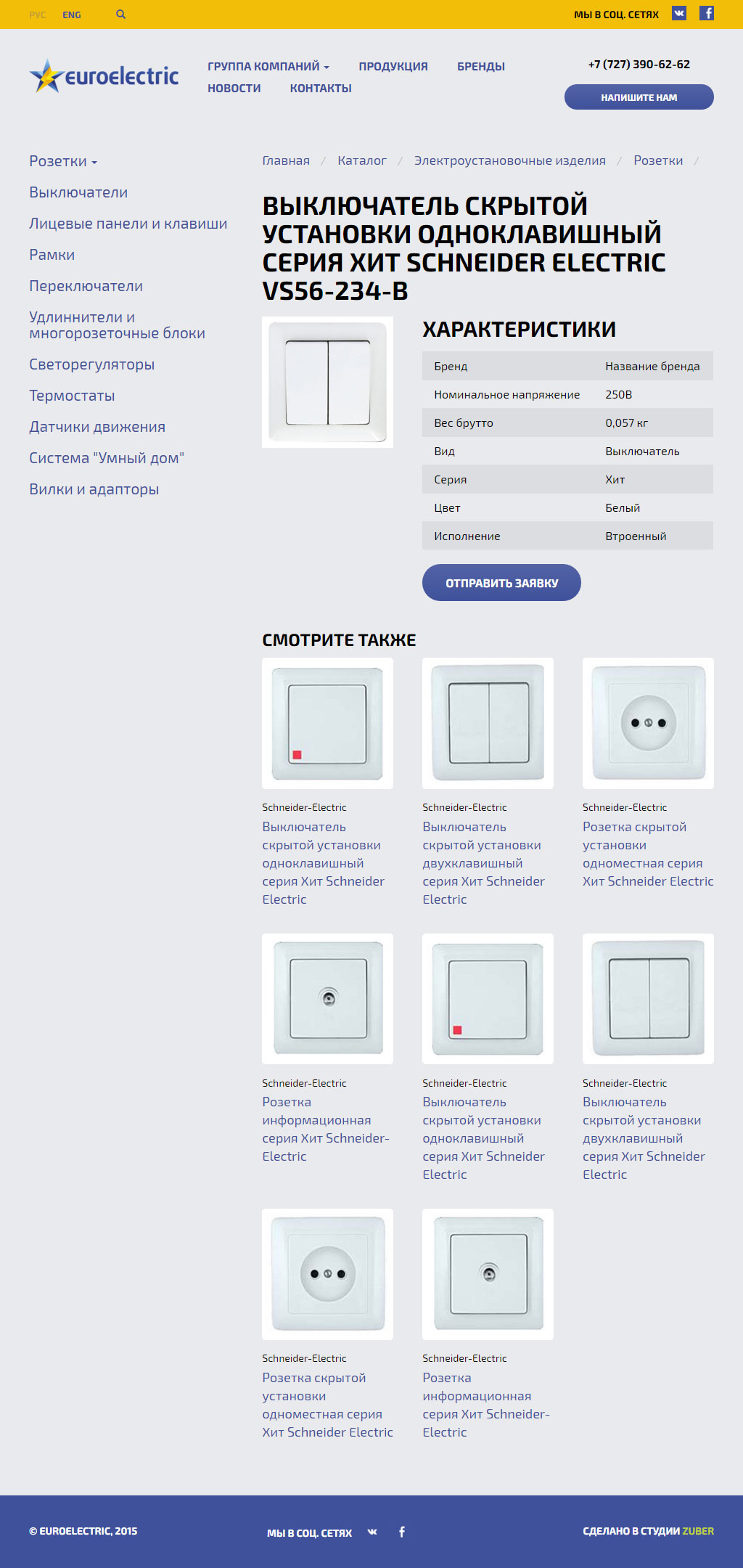 РУС ENG

МЫ В СОЦ. СЕТЯХ

euroelectric

ГРУППА КОМПАНИЙ ПРОДУКЦИЯ БРЕНДЫ НОВОСТИ КОНТАКТЫ

+7 (727) 390-62-62

НАПИШИТЕ НАМ

Розетки

Выключатели

Лицевые панели и клавиши

Рамки

Переключатели

Удлиннители и многорозеточные блоки

Светорегуляторы

Термостаты

Датчики движения

Система "Умный дом"

Вилки и адапторы

Главная / Каталог / Электроустановочные изделия / Розетки /

ВЫКЛЮЧАТЕЛЬ СКРЫТОЙ УСТАНОВКИ ОДНОКЛАВИШНЫЙ СЕРИЯ ХИТ SCHNEIDER ELECTRIC VS56-234-B

ХАРАКТЕРИСТИКИ

| Бренд | Название бренда |
|---|---|
| Номинальное напряжение | 250В |
| Вес брутто | 0,057 кг |
| Вид | Выключатель |
| Серия | Хит |
| Цвет | Белый |
| Исполнение | Втроенный |

ОТПРАВИТЬ ЗАЯВКУ

СМОТРИТЕ ТАКЖЕ

Schneider-Electric
Выключатель скрытой установки одноклавишный серия Хит Schneider Electric

Schneider-Electric
Выключатель скрытой установки двухклавишный серия Хит Schneider Electric

Schneider-Electric
Розетка скрытой установки одноместная серия Хит Schneider Electric

Schneider-Electric
Розетка информационная серия Хит Schneider-Electric

Schneider-Electric
Выключатель скрытой установки одноклавишный серия Хит Schneider Electric

Schneider-Electric
Выключатель скрытой установки двухклавишный серия Хит Schneider Electric

Schneider-Electric
Розетка скрытой установки одноместная серия Хит Schneider Electric

Schneider-Electric
Розетка информационная серия Хит Schneider-Electric

© EUROELECTRIC, 2015

МЫ В СОЦ. СЕТЯХ

СДЕЛАНО В СТУДИИ ZUBER